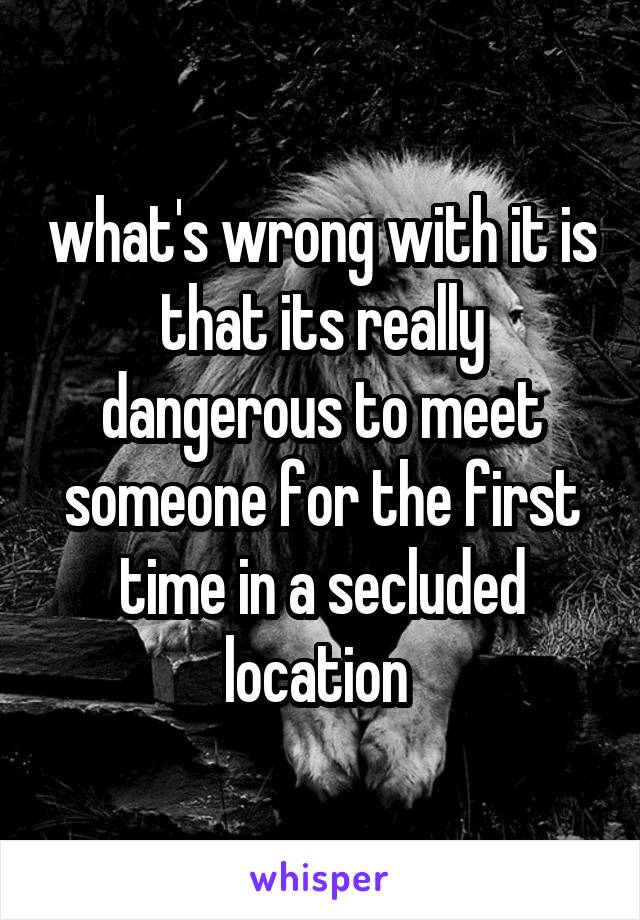 what's wrong with it is that its really dangerous to meet someone for the first time in a secluded location

whisper